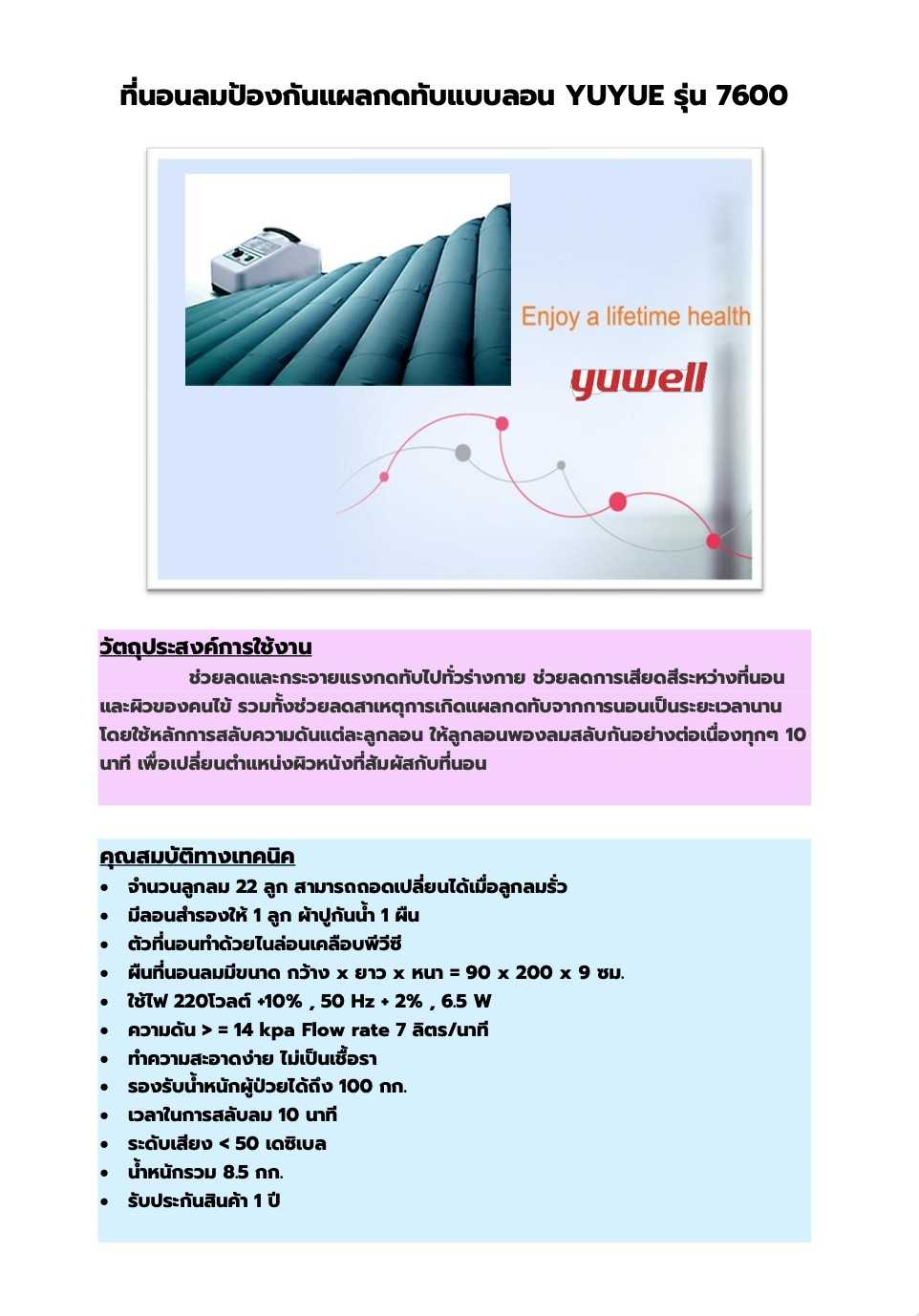 ที่นอนลมป้องกันแผลกดทับแบบลอน YUYUE รุ่น 7600

Enjoy a lifetime health

yuwell

วัตถุประสงค์การใช้งาน

ช่วยลดและกระจายแรงกดทับไปทั่วร่างกาย ช่วยลดการเสียดสีระหว่างที่นอนและผิวของคนไข้ รวมทั้งช่วยลดสาเหตุการเกิดแผลกดทับจากการนอนเป็นระยะเวลานาน โดยใช้หลักการสลับความดันแต่ละลูกลอน ให้ลูกลอนพองลมสลับกันอย่างต่อเนื่องทุกๆ 10 นาที เพื่อเปลี่ยนตำแหน่งผิวหนังที่สัมผัสกับที่นอน

คุณสมบัติทางเทคนิค

• จำนวนลูกลม 22 ลูก สามารถถอดเปลี่ยนได้เมื่อลูกลมรั่ว
• มีลอนสำรองให้ 1 ลูก ผ้าปูกันน้ำ 1 ผืน
• ตัวที่นอนทำด้วยไนล่อนเคลือบพีวีซี
• ผืนที่นอนลมมีขนาด กว้าง x ยาว x หนา = 90 x 200 x 9 ซม.
• ใช้ไฟ 220โวลต์ +10% , 50 Hz + 2% , 6.5 W
• ความดัน > = 14 kpa Flow rate 7 ลิตร/นาที
• ทำความสะอาดง่าย ไม่เป็นเชื้อรา
• รองรับน้ำหนักผู้ป่วยได้ถึง 100 กก.
• เวลาในการสลับลม 10 นาที
• ระดับเสียง < 50 เดซิเบล
• น้ำหนักรวม 8.5 กก.
• รับประกันสินค้า 1 ปี